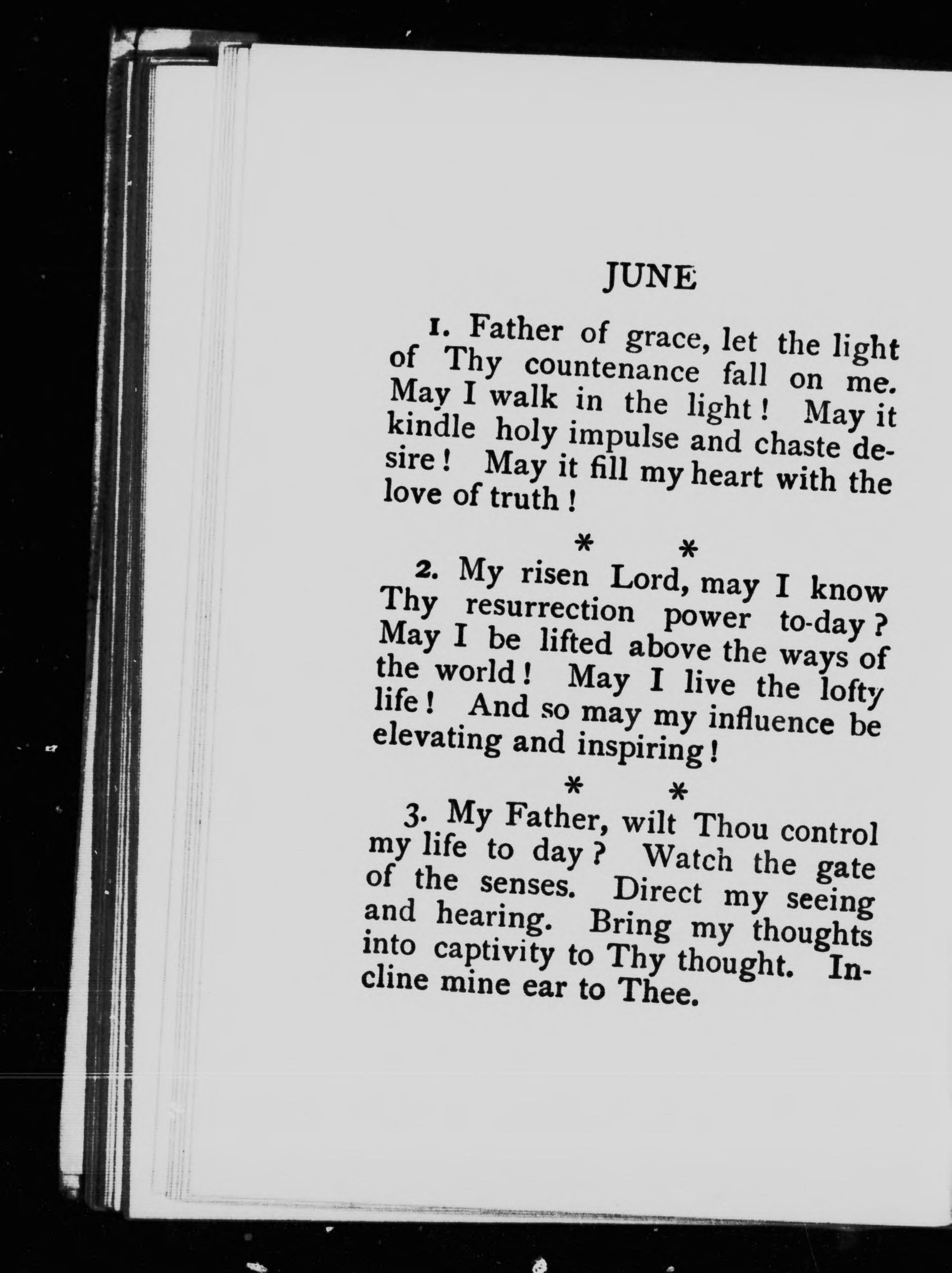 JUNE

1. Father of grace, let the light of Thy countenance fall on me. May I walk in the light! May it kindle holy impulse and chaste desire! May it fill my heart with the love of truth!

* *

2. My risen Lord, may I know Thy resurrection power to-day? May I be lifted above the ways of the world! May I live the lofty life! And so may my influence be elevating and inspiring!

* *

3. My Father, wilt Thou control my life to day? Watch the gate of the senses. Direct my seeing and hearing. Bring my thoughts into captivity to Thy thought. Incline mine ear to Thee.